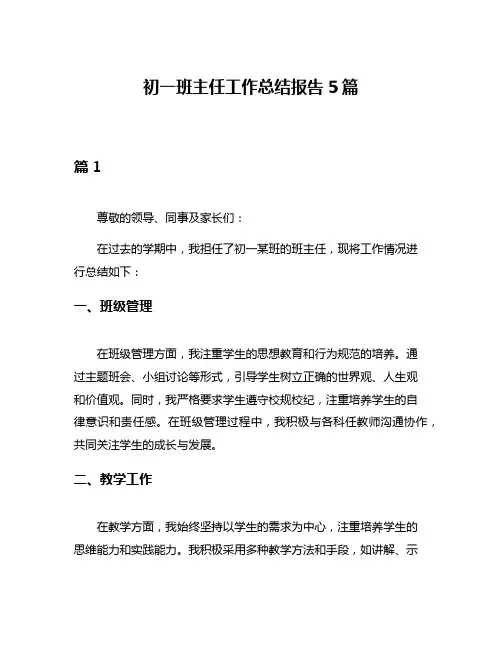 初一班主任工作总结报告 5 篇

篇 1

尊敬的领导、同事及家长们：

在过去的学期中，我担任了初一某班的班主任，现将工作情况进行总结如下：

一、班级管理

在班级管理方面，我注重学生的思想教育和行为规范的培养。通过主题班会、小组讨论等形式，引导学生树立正确的世界观、人生观和价值观。同时，我严格要求学生遵守校规校纪，注重培养学生的自律意识和责任感。在班级管理过程中，我积极与各科任教师沟通协作，共同关注学生的成长与发展。

二、教学工作

在教学方面，我始终坚持以学生的需求为中心，注重培养学生的思维能力和实践能力。我积极采用多种教学方法和手段，如讲解、示